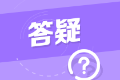 答疑

?